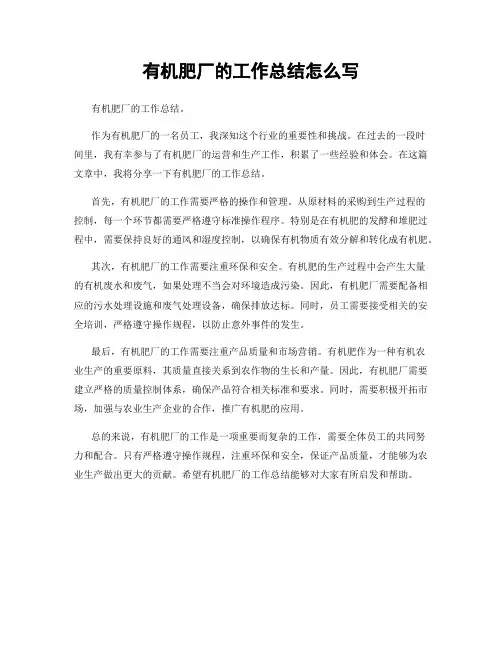 有机肥厂的工作总结怎么写

有机肥厂的工作总结。

作为有机肥厂的一名员工，我深知这个行业的重要性和挑战。在过去的一段时间里，我有幸参与了有机肥厂的运营和生产工作，积累了一些经验和体会。在这篇文章中，我将分享一下有机肥厂的工作总结。

首先，有机肥厂的工作需要严格的操作和管理。从原材料的采购到生产过程的控制，每一个环节都需要严格遵守标准操作程序。特别是在有机肥的发酵和堆肥过程中，需要保持良好的通风和湿度控制，以确保有机物质有效分解和转化成有机肥。

其次，有机肥厂的工作需要注重环保和安全。有机肥的生产过程中会产生大量的有机废水和废气，如果处理不当会对环境造成污染。因此，有机肥厂需要配备相应的污水处理设施和废气处理设备，确保排放达标。同时，员工需要接受相关的安全培训，严格遵守操作规程，以防止意外事件的发生。

最后，有机肥厂的工作需要注重产品质量和市场营销。有机肥作为一种有机农业生产的重要原料，其质量直接关系到农作物的生长和产量。因此，有机肥厂需要建立严格的质量控制体系，确保产品符合相关标准和要求。同时，需要积极开拓市场，加强与农业生产企业的合作，推广有机肥的应用。

总的来说，有机肥厂的工作是一项重要而复杂的工作，需要全体员工的共同努力和配合。只有严格遵守操作规程，注重环保和安全，保证产品质量，才能够为农业生产做出更大的贡献。希望有机肥厂的工作总结能够对大家有所启发和帮助。